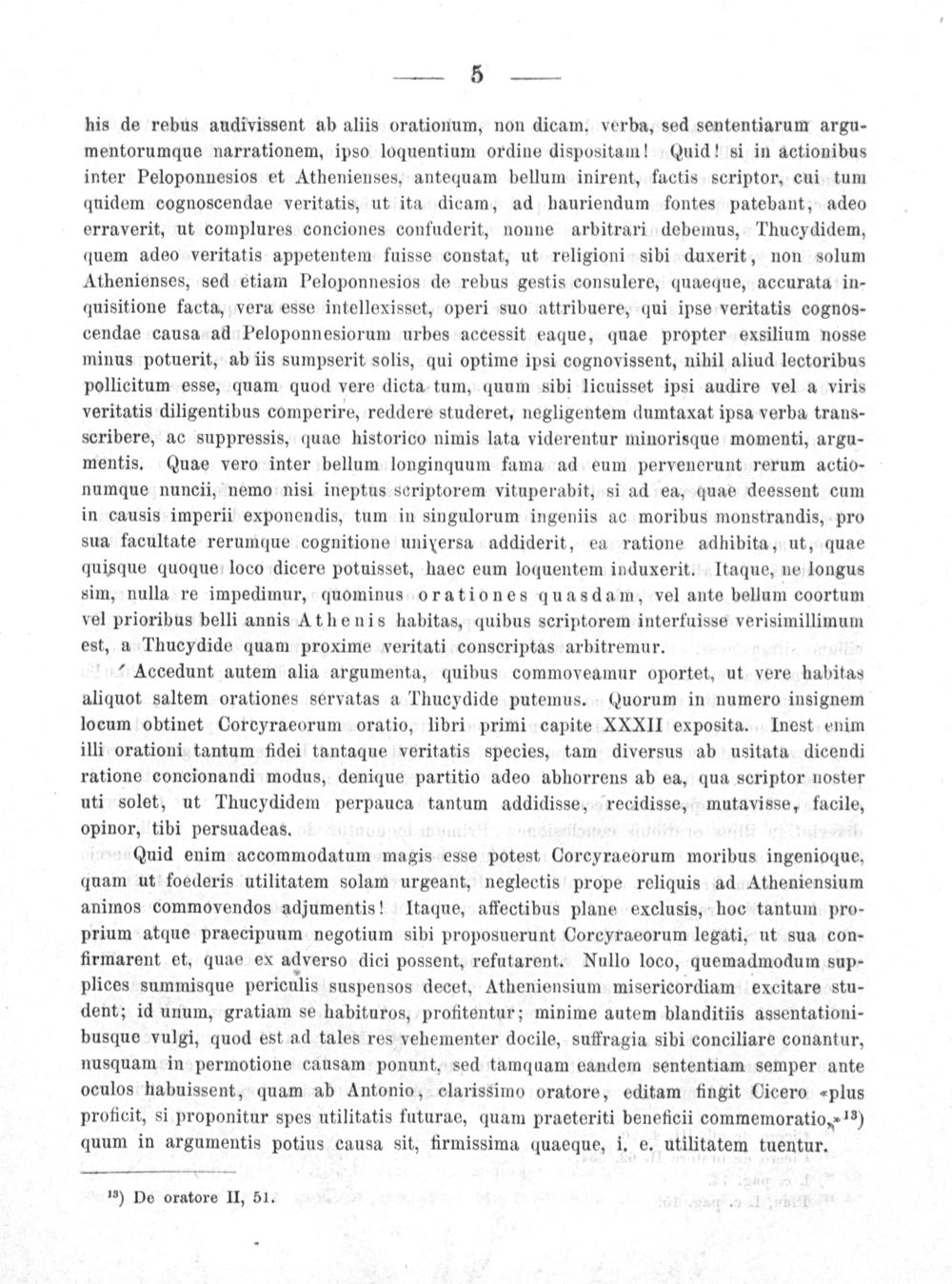 — 5 —

his de rebus audivissent ab aliis orationum, non dicam, verba, sed sententiarum argumentorumque narrationem, ipso loquentium ordine dispositam! Quid! si in actionibus inter Peloponnesios et Athenienses, antequam bellum inirent, factis scriptor, cui tum quidem cognoscendae veritatis, ut ita dicam, ad hauriendum fontes patebant, adeo erraverit, ut complures conciones confuderit, nonne arbitrari debemus, Thucydidem, quem adeo veritatis appetentem fuisse constat, ut religioni sibi duxerit, non solum Athenienses, sed etiam Peloponnesios de rebus gestis consulere, quaeque, accurata inquisitione facta, vera esse intellexisset, operi suo attribuere, qui ipse veritatis cognoscendae causa ad Peloponnesiorum urbes accessit eaque, quae propter exsilium nosse minus potuerit, ab iis sumpserit solis, qui optime ipsi cognovissent, nihil aliud lectoribus pollicitum esse, quam quod vere dicta tum, quum sibi licuisset ipsi audire vel a viris veritatis diligentibus comperire, reddere studeret, negligentem dumtaxat ipsa verba transscribere, ac suppressis, quae historico nimis lata viderentur minorisque momenti, argumentis. Quae vero inter bellum longinquum fama ad eum pervenerunt rerum actionumque nuncii, nemo nisi ineptus scriptorem vituperabit, si ad ea, quae deessent cum in causis imperii exponendis, tum in singulorum ingeniis ac moribus monstrandis, pro sua facultate rerumque cognitione universa addiderit, ea ratione adhibita, ut, quae quisque quoque loco dicere potuisset, haec eum loquentem induxerit. Itaque, ne longus sim, nulla re impedimur, quominus orationes quasdam, vel ante bellum coortum vel prioribus belli annis Athenis habitas, quibus scriptorem interfuisse verisimillimum est, a Thucydide quam proxime veritati conscriptas arbitremur.

Accedunt autem alia argumenta, quibus commoveamur oportet, ut vere habitas aliquot saltem orationes servatas a Thucydide putemus. Quorum in numero insignem locum obtinet Corcyraeorum oratio, libri primi capite XXXII exposita. Inest enim illi orationi tantum fidei tantaque veritatis species, tam diversus ab usitata dicendi ratione concionandi modus, denique partitio adeo abhorrens ab ea, qua scriptor noster uti solet, ut Thucydidem perpauca tantum addidisse, recidisse, mutavisse, facile, opinor, tibi persuadeas.

Quid enim accommodatum magis esse potest Corcyraeorum moribus ingenioque, quam ut foederis utilitatem solam urgeant, neglectis prope reliquis ad Atheniensium animos commovendos adjumentis! Itaque, affectibus plane exclusis, hoc tantum proprium atque praecipuum negotium sibi proposuerunt Corcyraeorum legati, ut sua confirmarent et, quae ex adverso dici possent, refutarent. Nullo loco, quemadmodum supplices summisque periculis suspensos decet, Atheniensium misericordiam excitare student; id unum, gratiam se habituros, profitentur; minime autem blanditiis assentationibusque vulgi, quod est ad tales res vehementer docile, suffragia sibi conciliare conantur, nusquam in permotione causam ponunt, sed tamquam eandem sententiam semper ante oculos habuissent, quam ab Antonio, clarissimo oratore, editam fingit Cicero «plus proficit, si proponitur spes utilitatis futurae, quam praeteriti beneficii commemoratio,»$^{13}$) quum in argumentis potius causa sit, firmissima quaeque, i. e. utilitatem tuentur.

$^{13}$) De oratore II, 51.